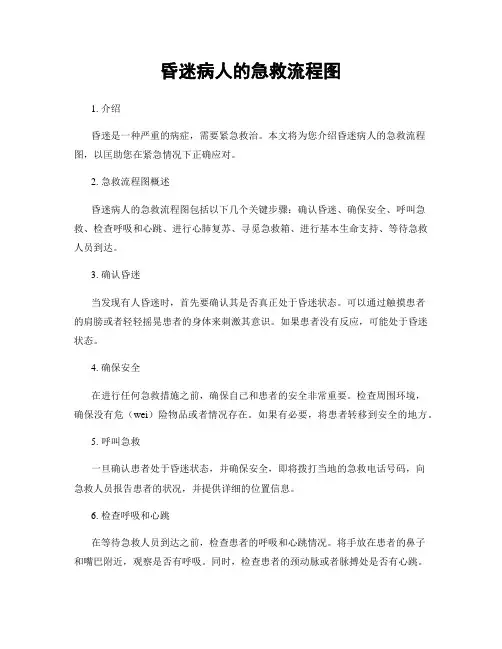 昏迷病人的急救流程图

1. 介绍

昏迷是一种严重的病症，需要紧急救治。本文将为您介绍昏迷病人的急救流程图，以匡助您在紧急情况下正确应对。

2. 急救流程图概述

昏迷病人的急救流程图包括以下几个关键步骤：确认昏迷、确保安全、呼叫急救、检查呼吸和心跳、进行心肺复苏、寻觅急救箱、进行基本生命支持、等待急救人员到达。

3. 确认昏迷

当发现有人昏迷时，首先要确认其是否真正处于昏迷状态。可以通过触摸患者的肩膀或者轻轻摇晃患者的身体来刺激其意识。如果患者没有反应，可能处于昏迷状态。

4. 确保安全

在进行任何急救措施之前，确保自己和患者的安全非常重要。检查周围环境，确保没有危（wei）险物品或者情况存在。如果有必要，将患者转移到安全的地方。

5. 呼叫急救

一旦确认患者处于昏迷状态，并确保安全，即将拨打当地的急救电话号码，向急救人员报告患者的状况，并提供详细的位置信息。

6. 检查呼吸和心跳

在等待急救人员到达之前，检查患者的呼吸和心跳情况。将手放在患者的鼻子和嘴巴附近，观察是否有呼吸。同时，检查患者的颈动脉或者脉搏处是否有心跳。